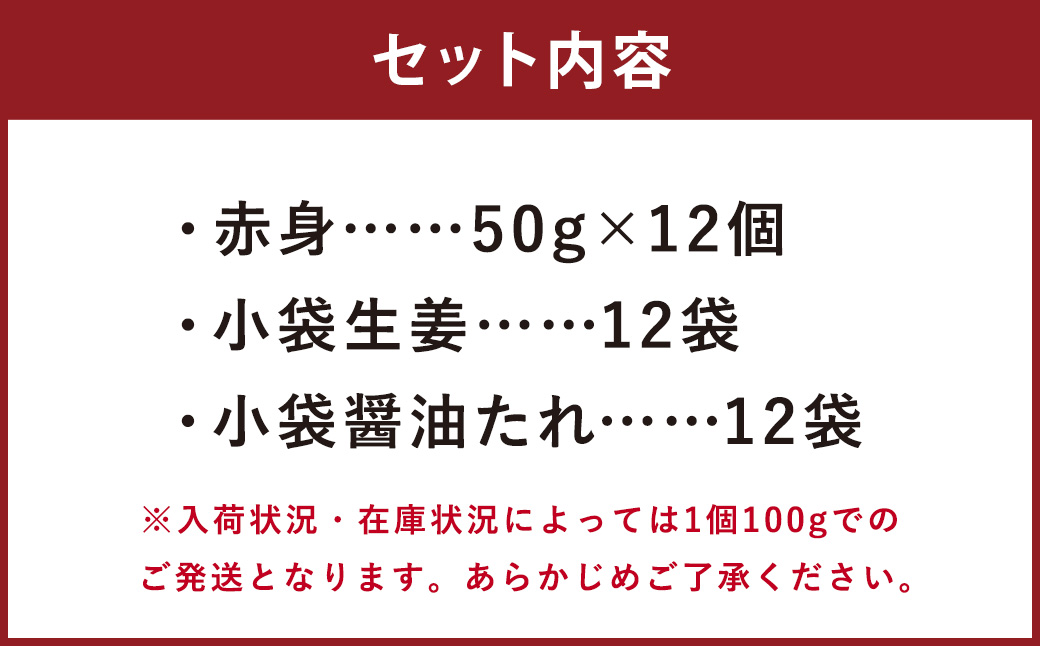 セット内容

・赤身……50g×12個
・小袋生姜……12袋
・小袋醤油たれ……12袋

※入荷状況・在庫状況によっては1個100gでのご発送となります。あらかじめご了承ください。